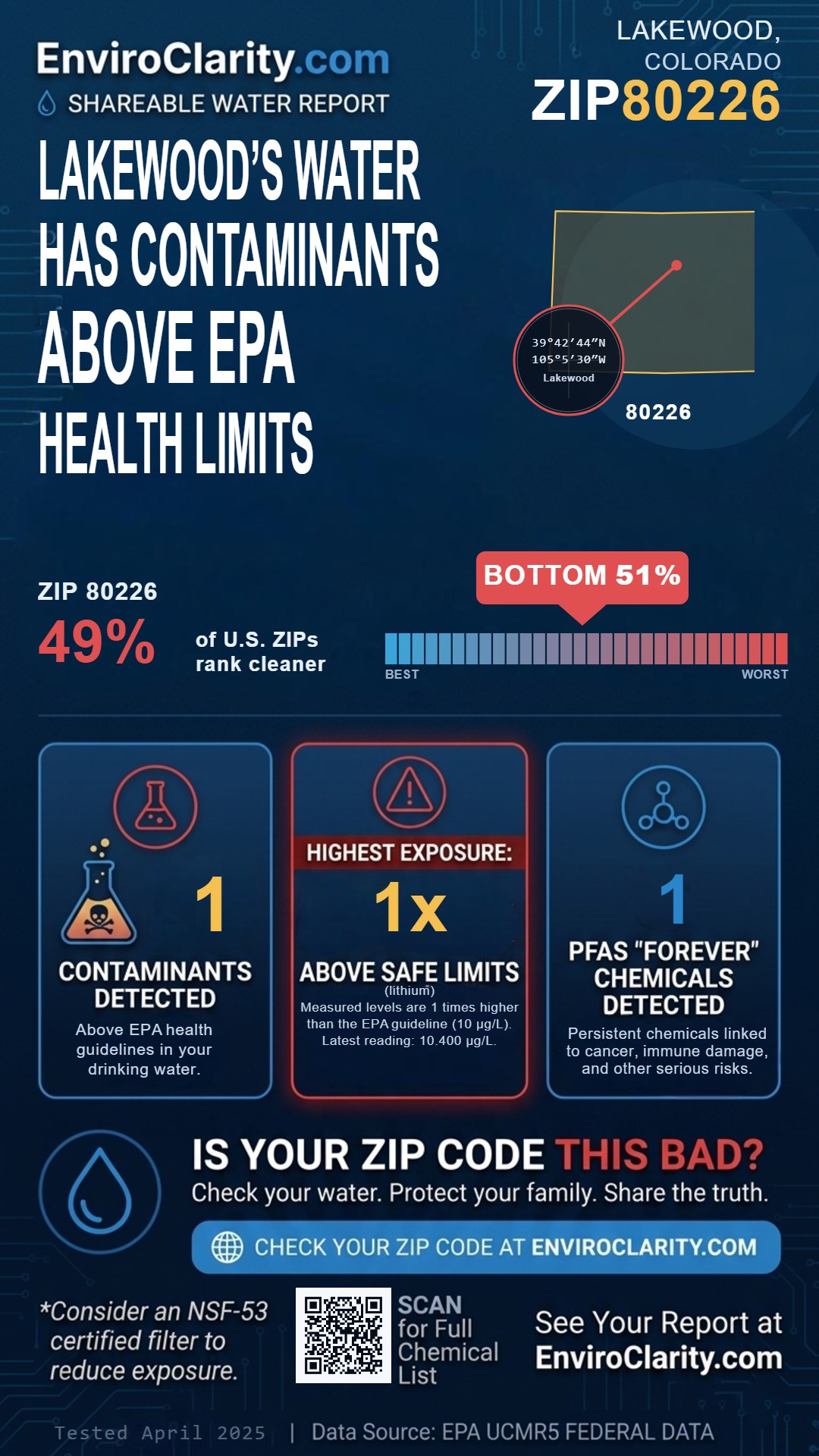 EnviroClarity.com
SHAREABLE WATER REPORT

LAKEWOOD, COLORADO
ZIP80226

LAKEWOOD'S WATER HAS CONTAMINANTS ABOVE EPA HEALTH LIMITS

39°42′44″N
105°5′30″W
Lakewood

80226

ZIP 80226
49%
of U.S. ZIPs rank cleaner

BOTTOM 51%
BEST
WORST

1
CONTAMINANTS DETECTED
Above EPA health guidelines in your drinking water.

HIGHEST EXPOSURE:
1x
ABOVE SAFE LIMITS
(lithium)
Measured levels are 1 times higher than the EPA guideline (10 µg/L). Latest reading: 10.400 µg/L.

1
PFAS "FOREVER" CHEMICALS DETECTED
Persistent chemicals linked to cancer, immune damage, and other serious risks.

IS YOUR ZIP CODE THIS BAD?
Check your water. Protect your family. Share the truth.

CHECK YOUR ZIP CODE AT ENVIROCLARITY.COM

*Consider an NSF-53 certified filter to reduce exposure.

SCAN for Full Chemical List

See Your Report at EnviroClarity.com

Tested April 2025 | Data Source: EPA UCMR5 FEDERAL DATA